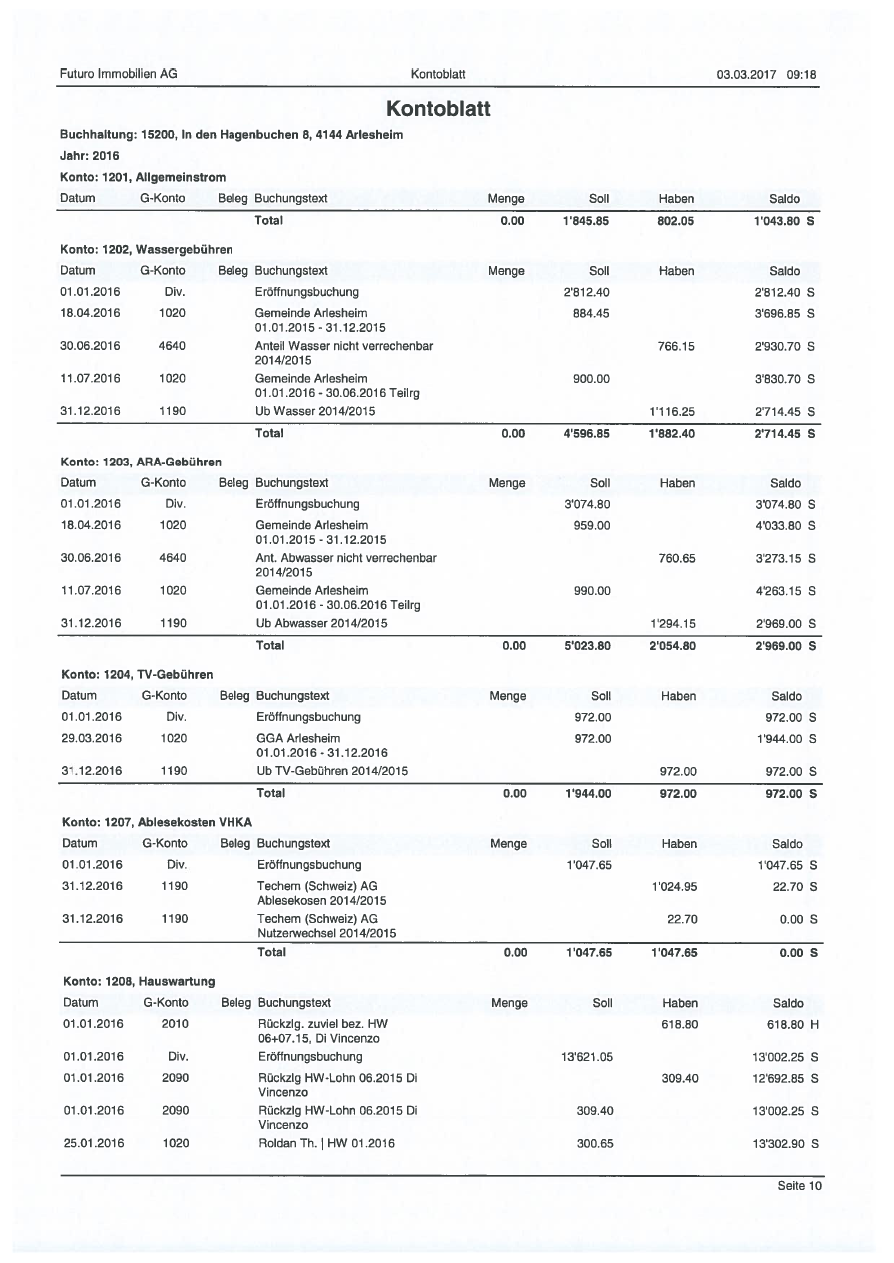 Futuro Immobilien AG Kontoblatt 03.03.2017 09:18

Kontoblatt

Buchhaltung: 15200, In den Hagenbuchen 8, 4144 Arlesheim

Jahr: 2016

Konto: 1201, Allgemeinstrom

| Datum | G-Konto | Beleg | Buchungstext | Menge | Soll | Haben | Saldo |
|---|---|---|---|---|---|---|---|
| | | | Total | 0.00 | 1'845.85 | 802.05 | 1'043.80 S |

Konto: 1202, Wassergebühren

| Datum | G-Konto | Beleg | Buchungstext | Menge | Soll | Haben | Saldo |
|---|---|---|---|---|---|---|---|
| 01.01.2016 | Div. | | Eröffnungsbuchung | | 2'812.40 | | 2'812.40 S |
| 18.04.2016 | 1020 | | Gemeinde Arlesheim 01.01.2015 - 31.12.2015 | | 884.45 | | 3'696.85 S |
| 30.06.2016 | 4640 | | Anteil Wasser nicht verrechenbar 2014/2015 | | | 766.15 | 2'930.70 S |
| 11.07.2016 | 1020 | | Gemeinde Arlesheim 01.01.2016 - 30.06.2016 Teilrg | | 900.00 | | 3'830.70 S |
| 31.12.2016 | 1190 | | Ub Wasser 2014/2015 | | | 1'116.25 | 2'714.45 S |
| | | | Total | 0.00 | 4'596.85 | 1'882.40 | 2'714.45 S |

Konto: 1203, ARA-Gebühren

| Datum | G-Konto | Beleg | Buchungstext | Menge | Soll | Haben | Saldo |
|---|---|---|---|---|---|---|---|
| 01.01.2016 | Div. | | Eröffnungsbuchung | | 3'074.80 | | 3'074.80 S |
| 18.04.2016 | 1020 | | Gemeinde Arlesheim 01.01.2015 - 31.12.2015 | | 959.00 | | 4'033.80 S |
| 30.06.2016 | 4640 | | Ant. Abwasser nicht verrechenbar 2014/2015 | | | 760.65 | 3'273.15 S |
| 11.07.2016 | 1020 | | Gemeinde Arlesheim 01.01.2016 - 30.06.2016 Teilrg | | 990.00 | | 4'263.15 S |
| 31.12.2016 | 1190 | | Ub Abwasser 2014/2015 | | | 1'294.15 | 2'969.00 S |
| | | | Total | 0.00 | 5'023.80 | 2'054.80 | 2'969.00 S |

Konto: 1204, TV-Gebühren

| Datum | G-Konto | Beleg | Buchungstext | Menge | Soll | Haben | Saldo |
|---|---|---|---|---|---|---|---|
| 01.01.2016 | Div. | | Eröffnungsbuchung | | 972.00 | | 972.00 S |
| 29.03.2016 | 1020 | | GGA Arlesheim 01.01.2016 - 31.12.2016 | | 972.00 | | 1'944.00 S |
| 31.12.2016 | 1190 | | Ub TV-Gebühren 2014/2015 | | | 972.00 | 972.00 S |
| | | | Total | 0.00 | 1'944.00 | 972.00 | 972.00 S |

Konto: 1207, Ablesekosten VHKA

| Datum | G-Konto | Beleg | Buchungstext | Menge | Soll | Haben | Saldo |
|---|---|---|---|---|---|---|---|
| 01.01.2016 | Div. | | Eröffnungsbuchung | | 1'047.65 | | 1'047.65 S |
| 31.12.2016 | 1190 | | Techem (Schweiz) AG Ablesekosen 2014/2015 | | | 1'024.95 | 22.70 S |
| 31.12.2016 | 1190 | | Techem (Schweiz) AG Nutzerwechsel 2014/2015 | | | 22.70 | 0.00 S |
| | | | Total | 0.00 | 1'047.65 | 1'047.65 | 0.00 S |

Konto: 1208, Hauswartung

| Datum | G-Konto | Beleg | Buchungstext | Menge | Soll | Haben | Saldo |
|---|---|---|---|---|---|---|---|
| 01.01.2016 | 2010 | | Rückzlg. zuviel bez. HW 06+07.15, Di Vincenzo | | | 618.80 | 618.80 H |
| 01.01.2016 | Div. | | Eröffnungsbuchung | | 13'621.05 | | 13'002.25 S |
| 01.01.2016 | 2090 | | Rückzlg HW-Lohn 06.2015 Di Vincenzo | | | 309.40 | 12'692.85 S |
| 01.01.2016 | 2090 | | Rückzlg HW-Lohn 06.2015 Di Vincenzo | | 309.40 | | 13'002.25 S |
| 25.01.2016 | 1020 | | Roldan Th. \| HW 01.2016 | | 300.65 | | 13'302.90 S |

Seite 10